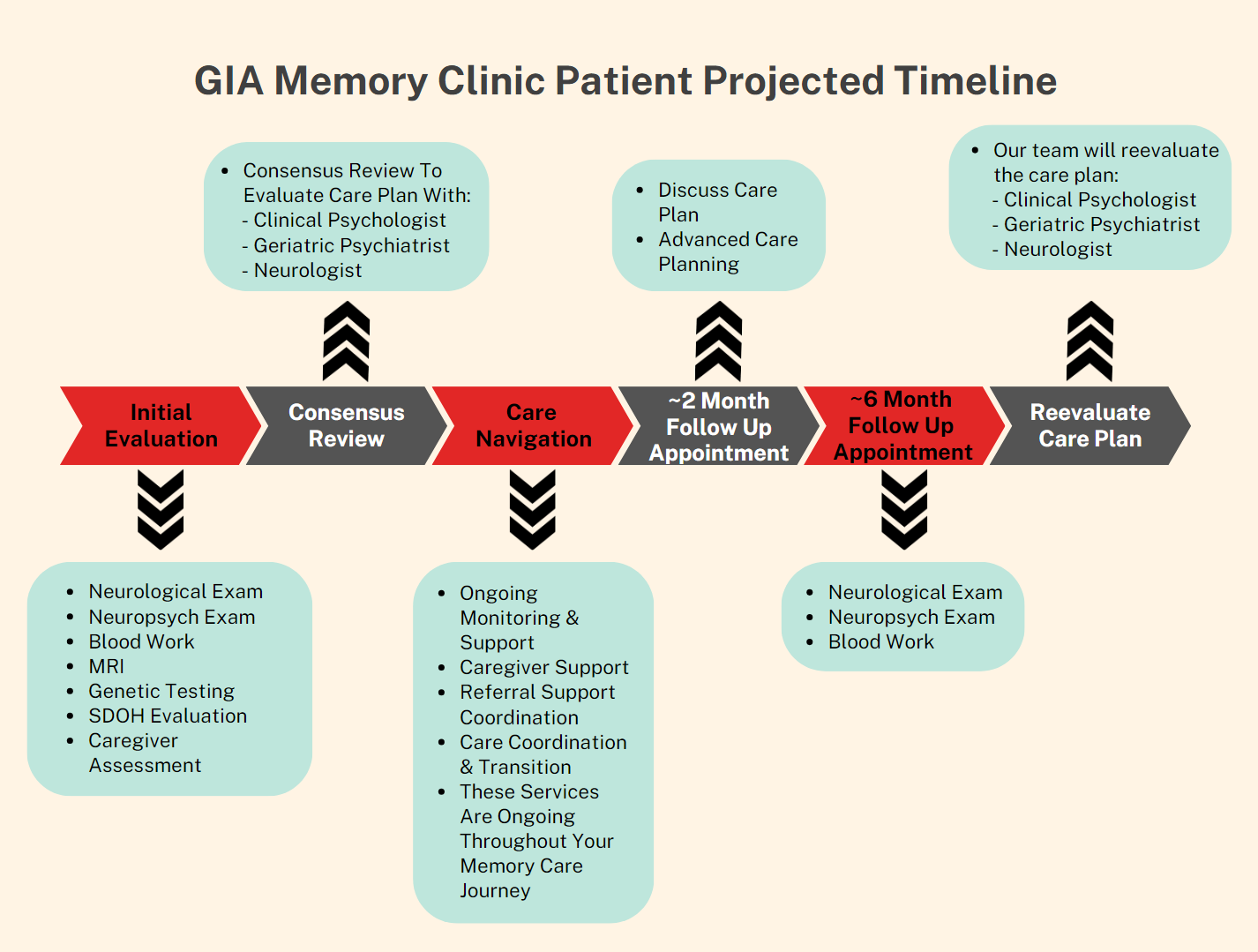 GIA Memory Clinic Patient Projected Timeline

- Consensus Review To Evaluate Care Plan With:
- Clinical Psychologist
- Geriatric Psychiatrist
- Neurologist

- Discuss Care Plan
- Advanced Care Planning

- Our team will reevaluate the care plan:
- Clinical Psychologist
- Geriatric Psychiatrist
- Neurologist

Initial Evaluation

Consensus Review

Care Navigation

~2 Month Follow Up Appointment

~6 Month Follow Up Appointment

Reevaluate Care Plan

- Neurological Exam
- Neuropsych Exam
- Blood Work
- MRI
- Genetic Testing
- SDOH Evaluation
- Caregiver Assessment

- Ongoing Monitoring & Support
- Caregiver Support
- Referral Support Coordination
- Care Coordination & Transition
- These Services Are Ongoing Throughout Your Memory Care Journey

- Neurological Exam
- Neuropsych Exam
- Blood Work